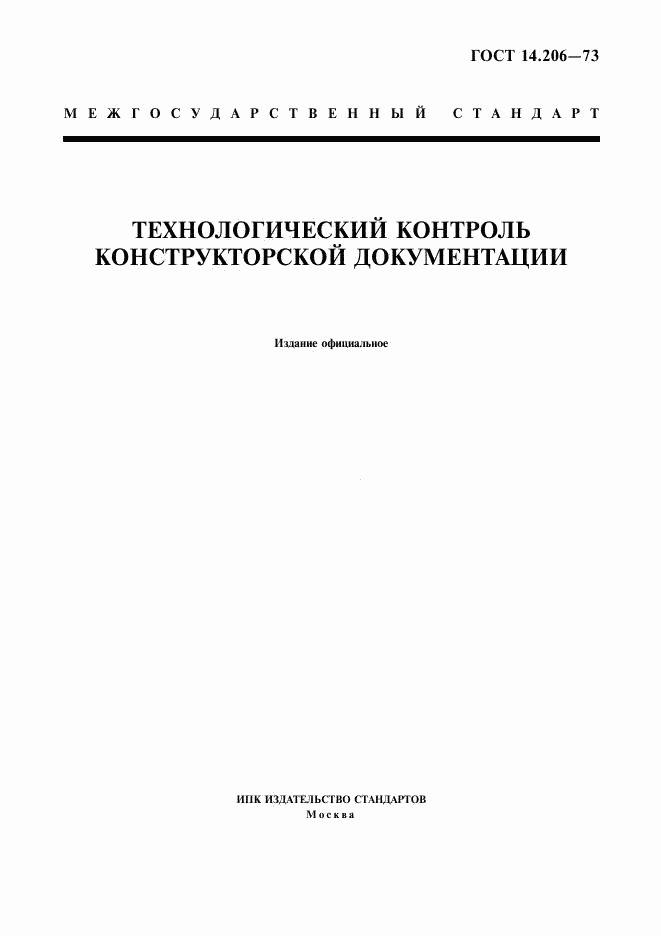 ГОСТ 14.206—73

МЕЖГОСУДАРСТВЕННЫЙ СТАНДАРТ

ТЕХНОЛОГИЧЕСКИЙ КОНТРОЛЬ КОНСТРУКТОРСКОЙ ДОКУМЕНТАЦИИ

Издание официальное

ИПК ИЗДАТЕЛЬСТВО СТАНДАРТОВ
Москва